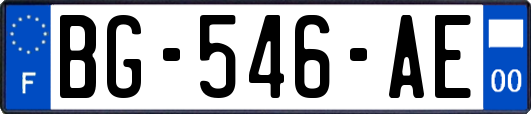 F

BG-546-AE

00